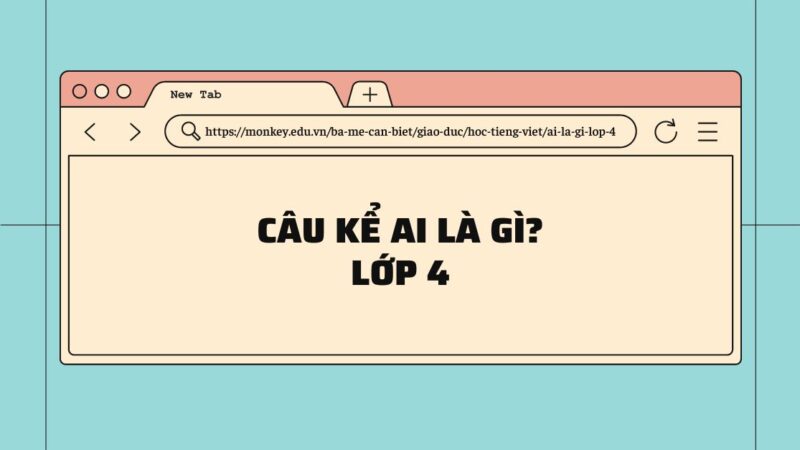 New Tab

+

https://monkey.edu.vn/ba-me-can-biet/giao-duc/hoc-tieng-viet/ai-la-gi-lop-4

CÂU KỂ AI LÀ GÌ?
LỚP 4